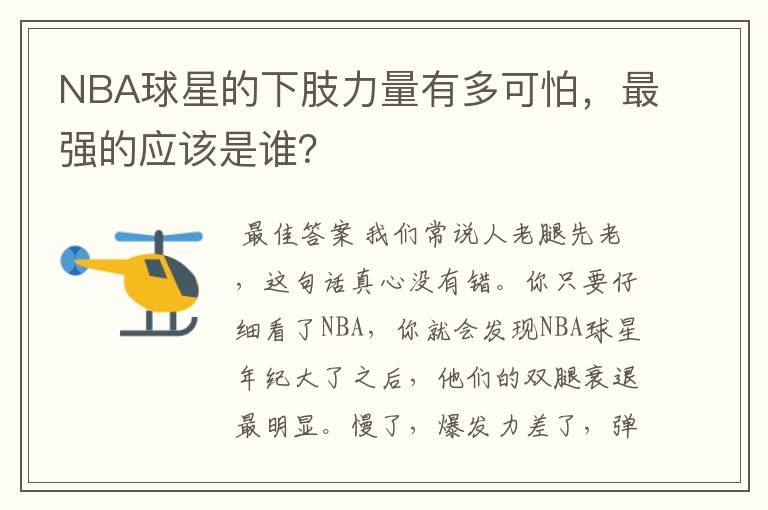 NBA球星的下肢力量有多可怕，最强的应该是谁?

最佳答案 我们常说人老腿先老，这句话真心没有错。你只要仔细看了NBA，你就会发现NBA球星年纪大了之后，他们的双腿衰退最明显。慢了，爆发力差了，弹